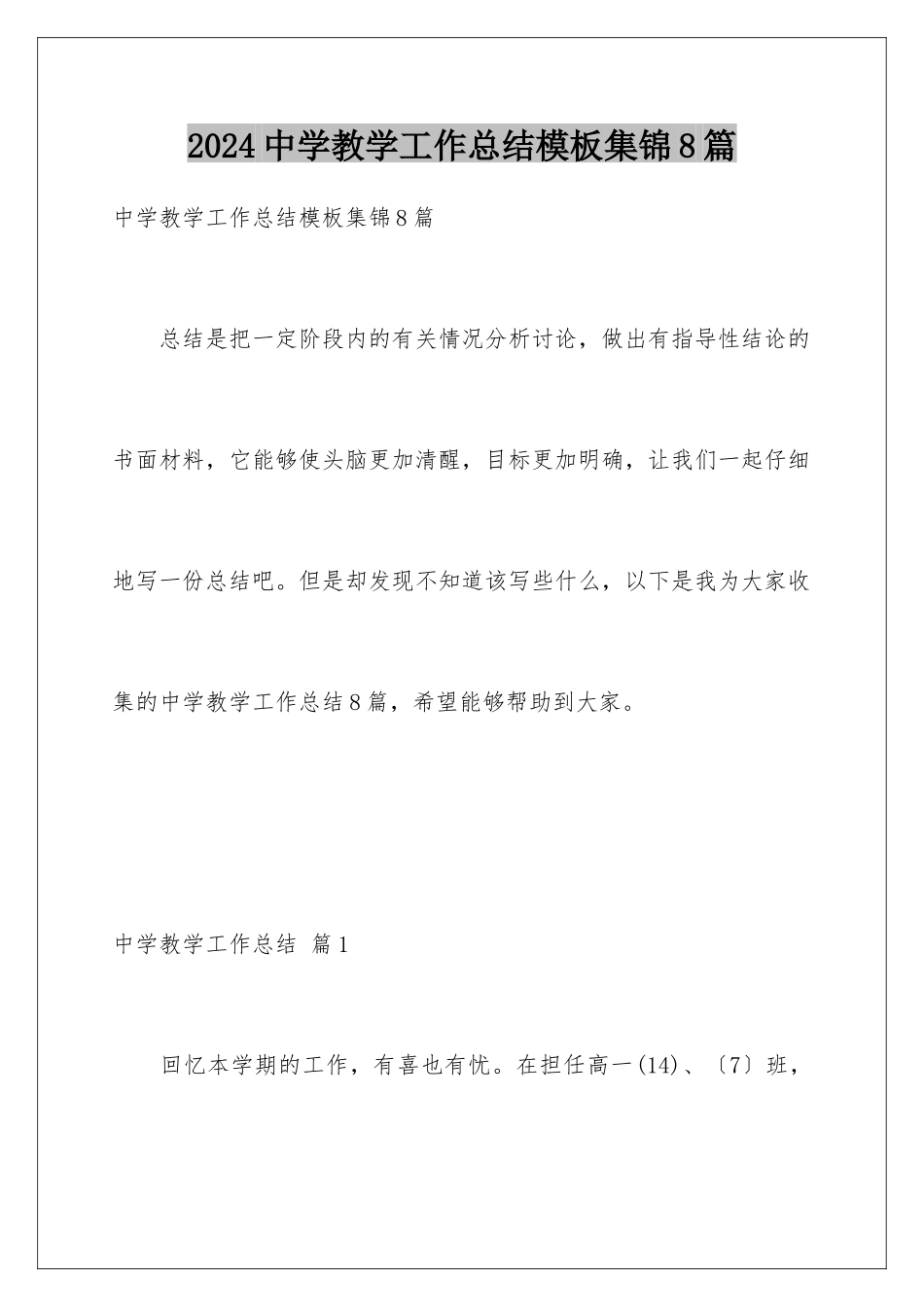 2024中学教学工作总结模板集锦8篇

中学教学工作总结模板集锦8篇

总结是把一定阶段内的有关情况分析讨论，做出有指导性结论的书面材料，它能够使头脑更加清醒，目标更加明确，让我们一起仔细地写一份总结吧。但是却发现不知道该写些什么，以下是我为大家收集的中学教学工作总结8篇，希望能够帮助到大家。

中学教学工作总结 篇1

回忆本学期的工作，有喜也有忧。在担任高一(14)、〔7〕班，